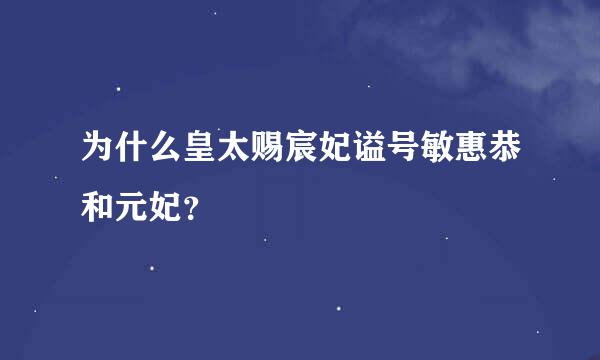 为什么皇太赐宸妃谥号敏惠恭和元妃?